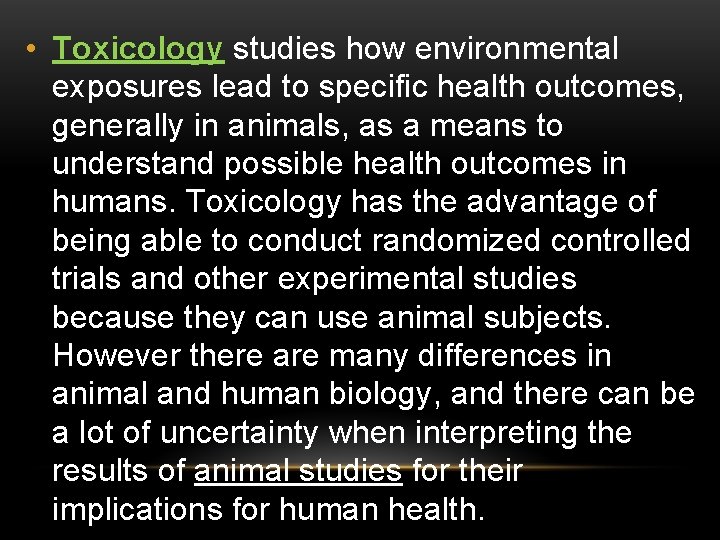 • Toxicology studies how environmental exposures lead to specific health outcomes, generally in animals, as a means to understand possible health outcomes in humans. Toxicology has the advantage of being able to conduct randomized controlled trials and other experimental studies because they can use animal subjects. However there are many differences in animal and human biology, and there can be a lot of uncertainty when interpreting the results of animal studies for their implications for human health.